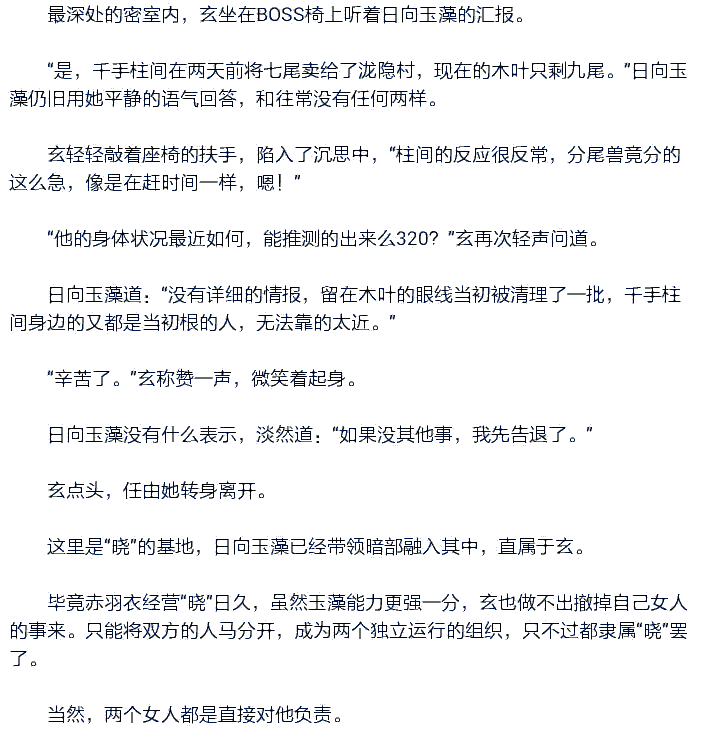 最深处的密室内，玄坐在BOSS椅上听着日向玉藻的汇报。

“是，千手柱间在两天前将七尾卖给了泷隐村，现在的木叶只剩九尾。”日向玉藻仍旧用她平静的语气回答，和往常没有任何两样。

玄轻轻敲着座椅的扶手，陷入了沉思中，“柱间的反应很反常，分尾兽竟分的这么急，像是在赶时间一样，嗯！”

“他的身体状况最近如何，能推测的出来么320？”玄再次轻声问道。

日向玉藻道：“没有详细的情报，留在木叶的眼线当初被清理了一批，千手柱间身边的又都是当初根的人，无法靠的太近。”

“辛苦了。”玄称赞一声，微笑着起身。

日向玉藻没有什么表示，淡然道：“如果没其他事，我先告退了。”

玄点头，任由她转身离开。

这里是“晓”的基地，日向玉藻已经带领暗部融入其中，直属于玄。

毕竟赤羽衣经营“晓”日久，虽然玉藻能力更强一分，玄也做不出撤掉自己女人的事来。只能将双方的人马分开，成为两个独立运行的组织，只不过都隶属“晓”罢了。

当然，两个女人都是直接对他负责。